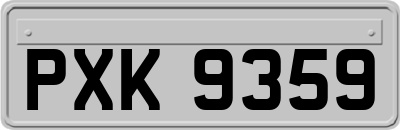 PXK 9359